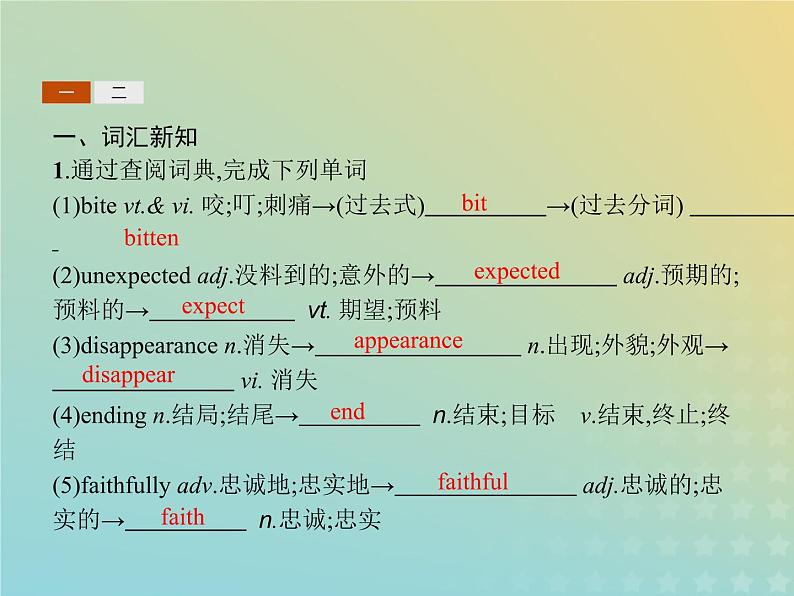 一 二

一、词汇新知

1.通过查阅词典,完成下列单词

(1)bite vt.& vi. 咬;叮;刺痛→(过去式) bit →(过去分词) bitten

(2)unexpected adj.没料到的;意外的→ expected adj.预期的;预料的→ expect vt. 期望;预料

(3)disappearance n.消失→ appearance n.出现;外貌;外观→ disappear vi. 消失

(4)ending n.结局;结尾→ end n.结束;目标 v.结束,终止;终结

(5)faithfully adv.忠诚地;忠实地→ faithful adj.忠诚的;忠实的→ faith n.忠诚;忠实